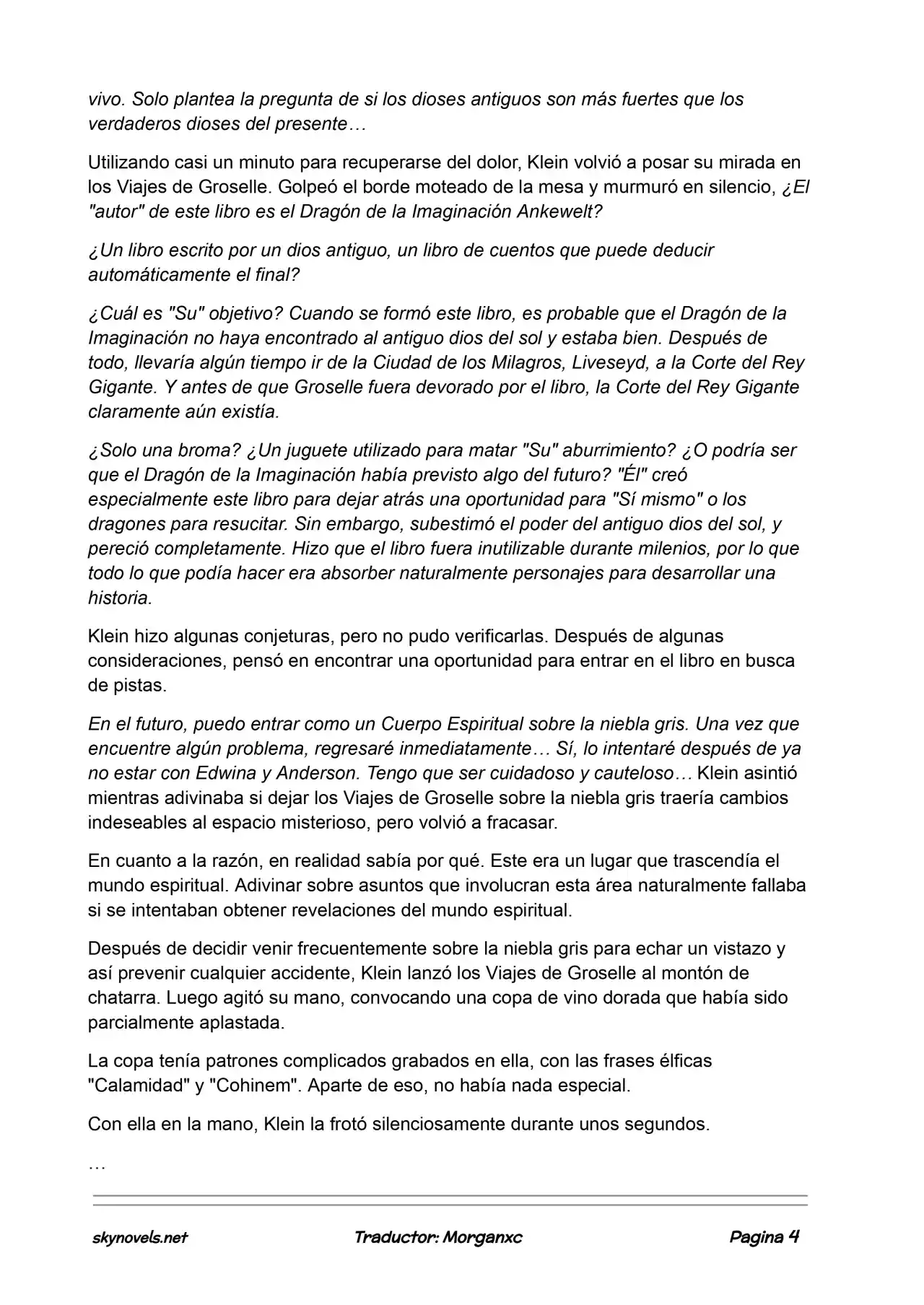 vivo. Solo plantea la pregunta de si los dioses antiguos son más fuertes que los verdaderos dioses del presente…

Utilizando casi un minuto para recuperarse del dolor, Klein volvió a posar su mirada en los Viajes de Groselle. Golpeó el borde moteado de la mesa y murmuró en silencio, ¿El "autor" de este libro es el Dragón de la Imaginación Ankewelt?

¿Un libro escrito por un dios antiguo, un libro de cuentos que puede deducir automáticamente el final?

¿Cuál es "Su" objetivo? Cuando se formó este libro, es probable que el Dragón de la Imaginación no haya encontrado al antiguo dios del sol y estaba bien. Después de todo, llevaría algún tiempo ir de la Ciudad de los Milagros, Liveseyd, a la Corte del Rey Gigante. Y antes de que Groselle fuera devorado por el libro, la Corte del Rey Gigante claramente aún existía.

¿Solo una broma? ¿Un juguete utilizado para matar "Su" aburrimiento? ¿O podría ser que el Dragón de la Imaginación había previsto algo del futuro? "Él" creó especialmente este libro para dejar atrás una oportunidad para "Sí mismo" o los dragones para resucitar. Sin embargo, subestimó el poder del antiguo dios del sol, y pereció completamente. Hizo que el libro fuera inutilizable durante milenios, por lo que todo lo que podía hacer era absorber naturalmente personajes para desarrollar una historia.

Klein hizo algunas conjeturas, pero no pudo verificarlas. Después de algunas consideraciones, pensó en encontrar una oportunidad para entrar en el libro en busca de pistas.

En el futuro, puedo entrar como un Cuerpo Espiritual sobre la niebla gris. Una vez que encuentre algún problema, regresaré inmediatamente… Sí, lo intentaré después de ya no estar con Edwina y Anderson. Tengo que ser cuidadoso y cauteloso… Klein asintió mientras adivinaba si dejar los Viajes de Groselle sobre la niebla gris traería cambios indeseables al espacio misterioso, pero volvió a fracasar.

En cuanto a la razón, en realidad sabía por qué. Este era un lugar que trascendía el mundo espiritual. Adivinar sobre asuntos que involucran esta área naturalmente fallaba si se intentaban obtener revelaciones del mundo espiritual.

Después de decidir venir frecuentemente sobre la niebla gris para echar un vistazo y así prevenir cualquier accidente, Klein lanzó los Viajes de Groselle al montón de chatarra. Luego agitó su mano, convocando una copa de vino dorada que había sido parcialmente aplastada.

La copa tenía patrones complicados grabados en ella, con las frases élficas "Calamidad" y "Cohinem". Aparte de eso, no había nada especial.

Con ella en la mano, Klein la frotó silenciosamente durante unos segundos.

…

skynovels.net Traductor: Morganxc Pagina 4